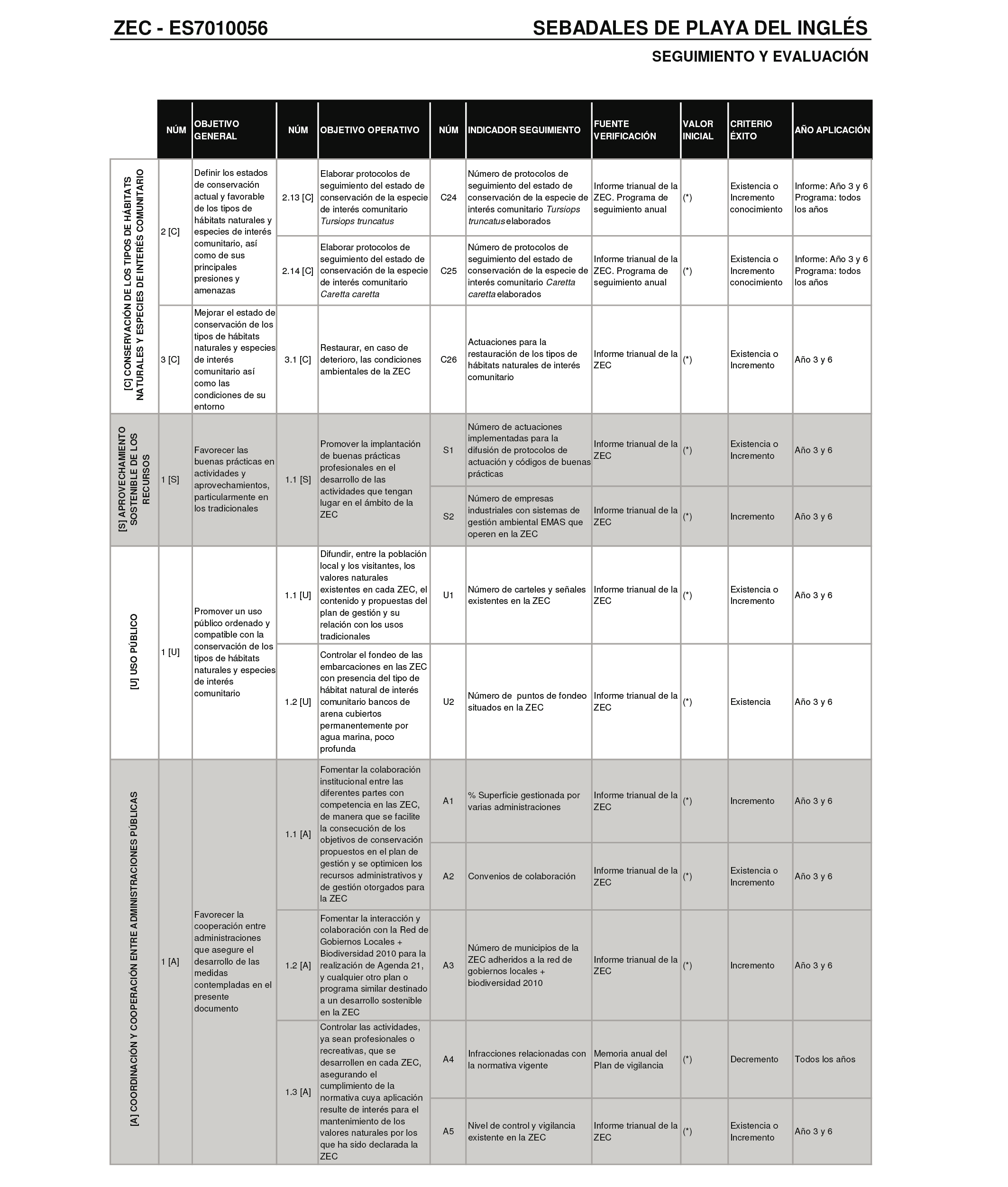 ZEC - ES7010056

SEBADALES DE PLAYA DEL INGLÉS

SEGUIMIENTO Y EVALUACIÓN

| | NÚM | OBJETIVO GENERAL | NÚM | OBJETIVO OPERATIVO | NÚM | INDICADOR SEGUIMIENTO | FUENTE VERIFICACIÓN | VALOR INICIAL | CRITERIO ÉXITO | AÑO APLICACIÓN |
|---|---|---|---|---|---|---|---|---|---|---|
| [C] CONSERVACIÓN DE LOS TIPOS DE HÁBITATS NATURALES Y ESPECIES DE INTERÉS COMUNITARIO | 2 [C] | Definir los estados de conservación actual y favorable de los tipos de hábitats naturales y especies de interés comunitario, así como de sus principales presiones y amenazas | 2.13 [C] | Elaborar protocolos de seguimiento del estado de conservación de la especie de interés comunitario Tursiops truncatus | C24 | Número de protocolos de seguimiento del estado de conservación de la especie de interés comunitario Tursiops truncatus elaborados | Informe trianual de la ZEC. Programa de seguimiento anual | (*) | Existencia o Incremento conocimiento | Informe: Año 3 y 6 Programa: todos los años |
| | | | 2.14 [C] | Elaborar protocolos de seguimiento del estado de conservación de la especie de interés comunitario Caretta caretta | C25 | Número de protocolos de seguimiento del estado de conservación de la especie de interés comunitario Caretta caretta elaborados | Informe trianual de la ZEC. Programa de seguimiento anual | (*) | Existencia o Incremento conocimiento | Informe: Año 3 y 6 Programa: todos los años |
| | 3 [C] | Mejorar el estado de conservación de los tipos de hábitats naturales y especies de interés comunitario así como las condiciones de su entorno | 3.1 [C] | Restaurar, en caso de deterioro, las condiciones ambientales de la ZEC | C26 | Actuaciones para la restauración de los tipos de hábitats naturales de interés comunitario | Informe trianual de la ZEC | (*) | Existencia o Incremento | Año 3 y 6 |
| [S] APROVECHAMIENTO SOSTENIBLE DE LOS RECURSOS | 1 [S] | Favorecer las buenas prácticas en actividades y aprovechamientos, particularmente en los tradicionales | 1.1 [S] | Promover la implantación de buenas prácticas profesionales en el desarrollo de las actividades que tengan lugar en el ámbito de la ZEC | S1 | Número de actuaciones implementadas para la difusión de protocolos de actuación y códigos de buenas prácticas | Informe trianual de la ZEC | (*) | Existencia o Incremento | Año 3 y 6 |
| | | | | | S2 | Número de empresas industriales con sistemas de gestión ambiental EMAS que operen en la ZEC | Informe trianual de la ZEC | (*) | Incremento | Año 3 y 6 |
| [U] USO PÚBLICO | 1 [U] | Promover un uso público ordenado y compatible con la conservación de los tipos de hábitats naturales y especies de interés comunitario | 1.1 [U] | Difundir, entre la población local y los visitantes, los valores naturales existentes en cada ZEC, el contenido y propuestas del plan de gestión y su relación con los usos tradicionales | U1 | Número de carteles y señales existentes en la ZEC | Informe trianual de la ZEC | (*) | Existencia o Incremento | Año 3 y 6 |
| | | | 1.2 [U] | Controlar el fondeo de las embarcaciones en las ZEC con presencia del tipo de hábitat natural de interés comunitario bancos de arena cubiertos permanentemente por agua marina, poco profunda | U2 | Número de puntos de fondeo situados en la ZEC | Informe trianual de la ZEC | (*) | Existencia | Año 3 y 6 |
| [A] COORDINACIÓN Y COOPERACIÓN ENTRE ADMINISTRACIONES PÚBLICAS | 1 [A] | Favorecer la cooperación entre administraciones que asegure el desarrollo de las medidas contempladas en el presente documento | 1.1 [A] | Fomentar la colaboración institucional entre las diferentes partes con competencia en las ZEC, de manera que se facilite la consecución de los objetivos de conservación propuestos en el plan de gestión y se optimicen los recursos administrativos y de gestión otorgados para la ZEC | A1 | % Superficie gestionada por varias administraciones | Informe trianual de la ZEC | (*) | Incremento | Año 3 y 6 |
| | | | | | A2 | Convenios de colaboración | Informe trianual de la ZEC | (*) | Existencia o Incremento | Año 3 y 6 |
| | | | 1.2 [A] | Fomentar la interacción y colaboración con la Red de Gobiernos Locales + Biodiversidad 2010 para la realización de Agenda 21, y cualquier otro plan o programa similar destinado a un desarrollo sostenible en la ZEC | A3 | Número de municipios de la ZEC adheridos a la red de gobiernos locales + biodiversidad 2010 | Informe trianual de la ZEC | (*) | Incremento | Año 3 y 6 |
| | | | 1.3 [A] | Controlar las actividades, ya sean profesionales o recreativas, que se desarrollen en cada ZEC, asegurando el cumplimiento de la normativa cuya aplicación resulte de interés para el mantenimiento de los valores naturales por los que ha sido declarada la ZEC | A4 | Infracciones relacionadas con la normativa vigente | Memoria anual del Plan de vigilancia | (*) | Decremento | Todos los años |
| | | | | | A5 | Nivel de control y vigilancia existente en la ZEC | Informe trianual de la ZEC | (*) | Existencia o Incremento | Año 3 y 6 |